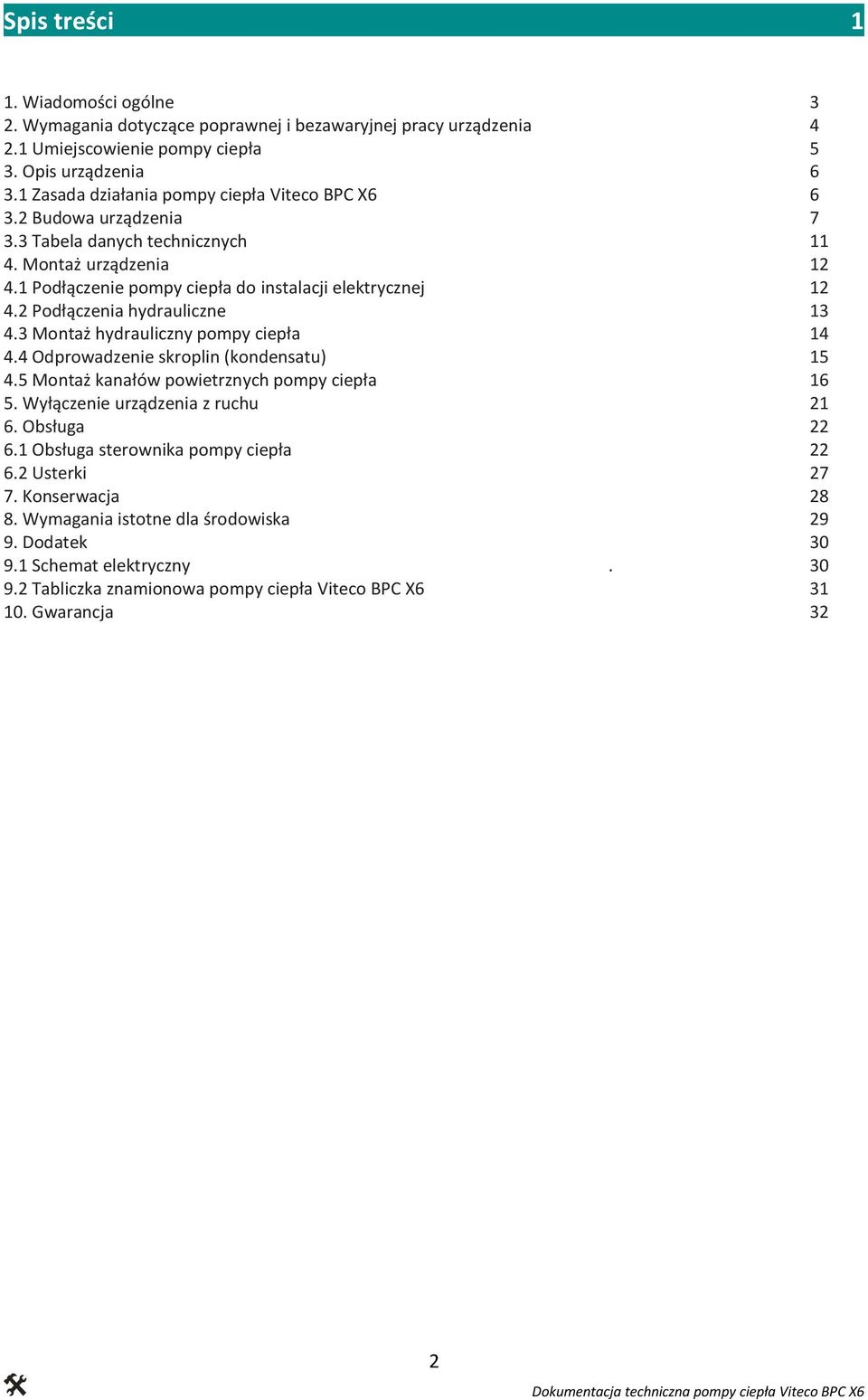 Spis treści 1

1. Wiadomości ogólne 3
2. Wymagania dotyczące poprawnej i bezawaryjnej pracy urządzenia 4
2.1 Umiejscowienie pompy ciepła 5
3. Opis urządzenia 6
3.1 Zasada działania pompy ciepła Viteco BPC X6 6
3.2 Budowa urządzenia 7
3.3 Tabela danych technicznych 11
4. Montaż urządzenia 12
4.1 Podłączenie pompy ciepła do instalacji elektrycznej 12
4.2 Podłączenia hydrauliczne 13
4.3 Montaż hydrauliczny pompy ciepła 14
4.4 Odprowadzenie skroplin (kondensatu) 15
4.5 Montaż kanałów powietrznych pompy ciepła 16
5. Wyłączenie urządzenia z ruchu 21
6. Obsługa 22
6.1 Obsługa sterownika pompy ciepła 22
6.2 Usterki 27
7. Konserwacja 28
8. Wymagania istotne dla środowiska 29
9. Dodatek 30
9.1 Schemat elektryczny . 30
9.2 Tabliczka znamionowa pompy ciepła Viteco BPC X6 31
10. Gwarancja 32

2

Dokumentacja techniczna pompy ciepła Viteco BPC X6